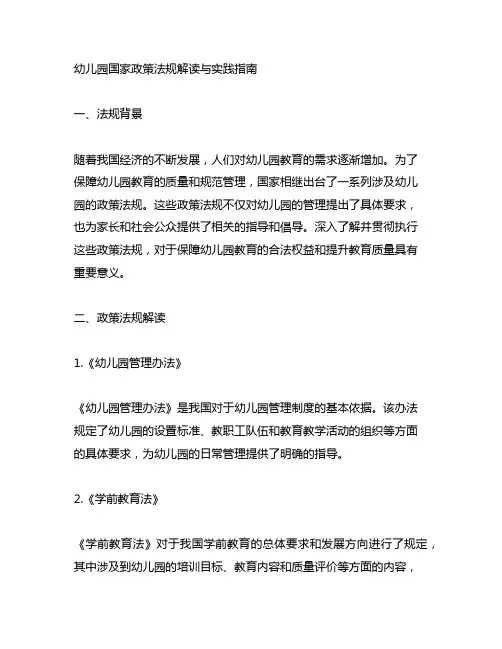 幼儿园国家政策法规解读与实践指南

一、法规背景

随着我国经济的不断发展，人们对幼儿园教育的需求逐渐增加。为了保障幼儿园教育的质量和规范管理，国家相继出台了一系列涉及幼儿园的政策法规。这些政策法规不仅对幼儿园的管理提出了具体要求，也为家长和社会公众提供了相关的指导和倡导。深入了解并贯彻执行这些政策法规，对于保障幼儿园教育的合法权益和提升教育质量具有重要意义。

二、政策法规解读

1.《幼儿园管理办法》

《幼儿园管理办法》是我国对于幼儿园管理制度的基本依据。该办法规定了幼儿园的设置标准、教职工队伍和教育教学活动的组织等方面的具体要求，为幼儿园的日常管理提供了明确的指导。

2.《学前教育法》

《学前教育法》对于我国学前教育的总体要求和发展方向进行了规定，其中涉及到幼儿园的培训目标、教育内容和质量评价等方面的内容，